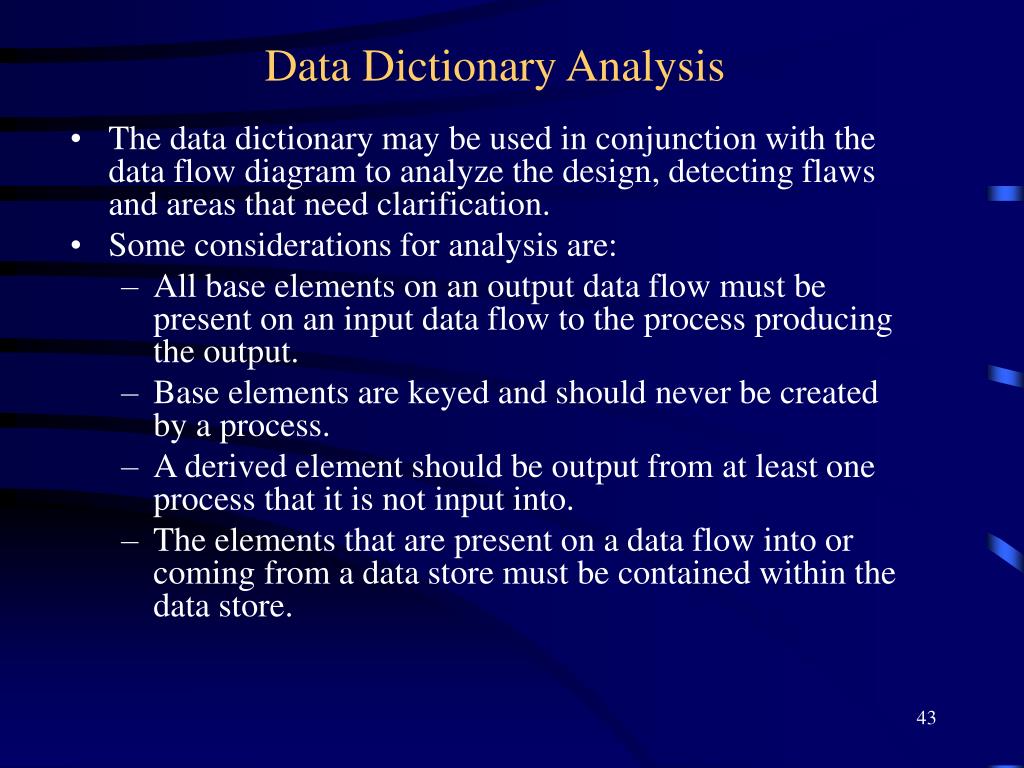 Data Dictionary Analysis

• The data dictionary may be used in conjunction with the data flow diagram to analyze the design, detecting flaws and areas that need clarification.
• Some considerations for analysis are:
– All base elements on an output data flow must be present on an input data flow to the process producing the output.
– Base elements are keyed and should never be created by a process.
– A derived element should be output from at least one process that it is not input into.
– The elements that are present on a data flow into or coming from a data store must be contained within the data store.

43